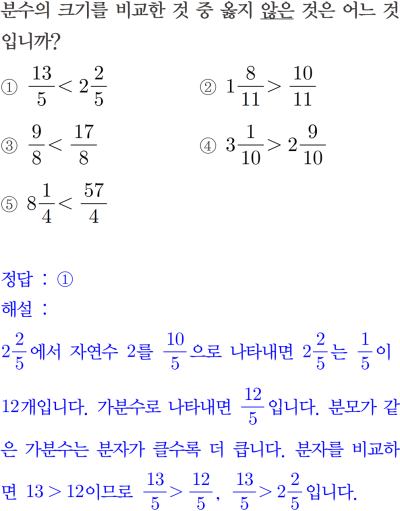 분수의 크기를 비교한 것 중 옳지 않은 것은 어느 것입니까?

① $\frac{13}{5} < 2\frac{2}{5}$

② $1\frac{8}{11} > \frac{10}{11}$

③ $\frac{9}{8} < \frac{17}{8}$

④ $3\frac{1}{10} > 2\frac{9}{10}$

⑤ $8\frac{1}{4} < \frac{57}{4}$

정답 : ①

해설 :

$2\frac{2}{5}$에서 자연수 2를 $\frac{10}{5}$으로 나타내면 $2\frac{2}{5}$는 $\frac{1}{5}$이 12개입니다. 가분수로 나타내면 $\frac{12}{5}$입니다. 분모가 같은 가분수는 분자가 클수록 더 큽니다. 분자를 비교하면 $13 > 12$이므로 $\frac{13}{5} > \frac{12}{5}$, $\frac{13}{5} > 2\frac{2}{5}$입니다.